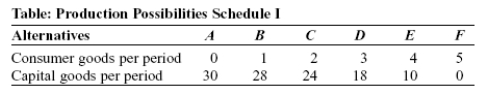 Table: Production Possibilities Schedule I

| Alternatives | A | B | C | D | E | F |
|---|---|---|---|---|---|---|
| Consumer goods per period | 0 | 1 | 2 | 3 | 4 | 5 |
| Capital goods per period | 30 | 28 | 24 | 18 | 10 | 0 |